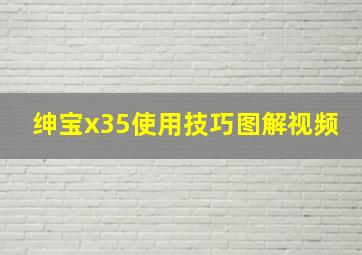 绅宝x35使用技巧图解视频